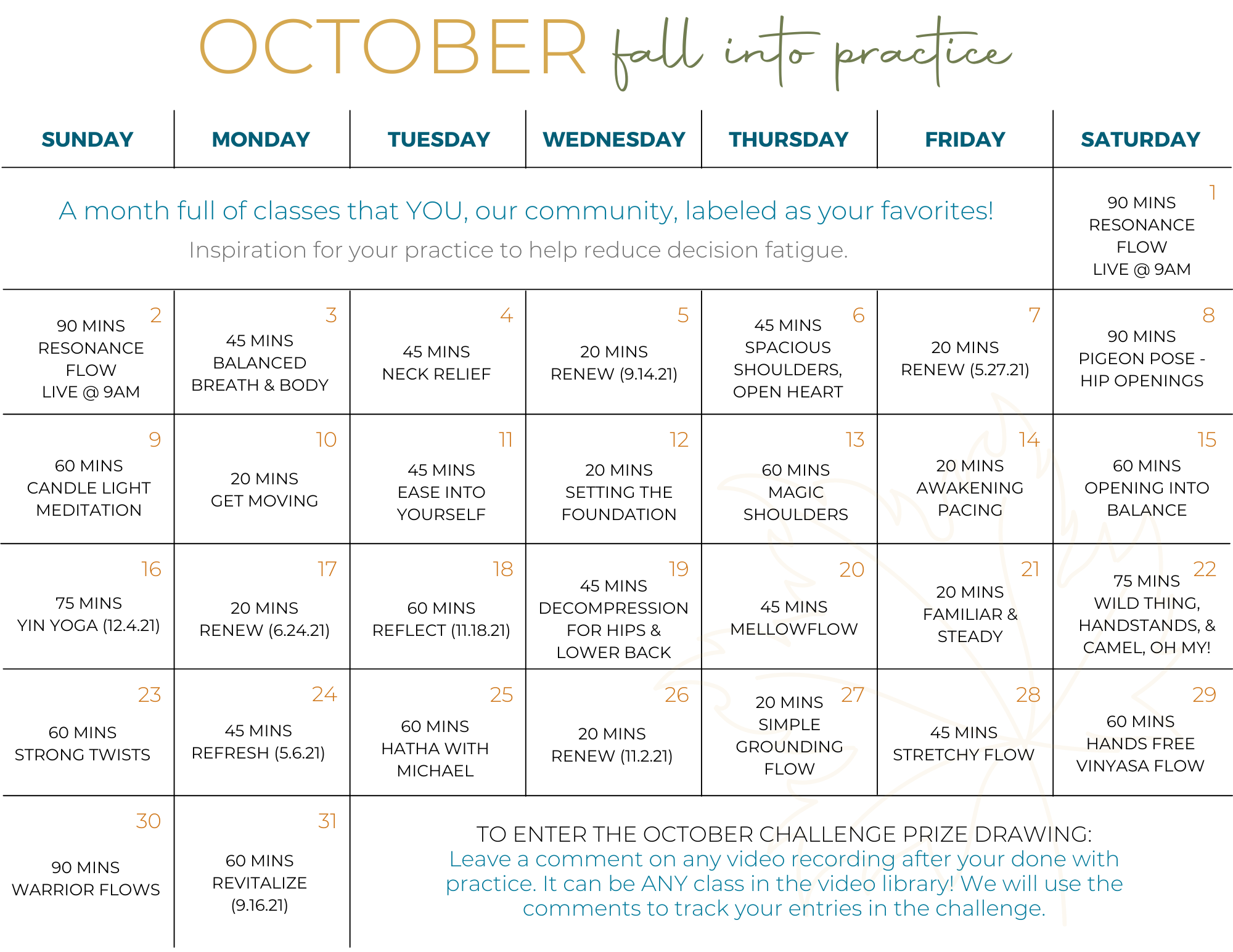 OCTOBER fall into practice

| SUNDAY | MONDAY | TUESDAY | WEDNESDAY | THURSDAY | FRIDAY | SATURDAY |
|---|---|---|---|---|---|---|
| A month full of classes that YOU, our community, labeled as your favorites! Inspiration for your practice to help reduce decision fatigue. | | | | | | 1 90 MINS RESONANCE FLOW LIVE @ 9AM |
| 2 90 MINS RESONANCE FLOW LIVE @ 9AM | 3 45 MINS BALANCED BREATH & BODY | 4 45 MINS NECK RELIEF | 5 20 MINS RENEW (9.14.21) | 6 45 MINS SPACIOUS SHOULDERS, OPEN HEART | 7 20 MINS RENEW (5.27.21) | 8 90 MINS PIGEON POSE - HIP OPENINGS |
| 9 60 MINS CANDLE LIGHT MEDITATION | 10 20 MINS GET MOVING | 11 45 MINS EASE INTO YOURSELF | 12 20 MINS SETTING THE FOUNDATION | 13 60 MINS MAGIC SHOULDERS | 14 20 MINS AWAKENING PACING | 15 60 MINS OPENING INTO BALANCE |
| 16 75 MINS YIN YOGA (12.4.21) | 17 20 MINS RENEW (6.24.21) | 18 60 MINS REFLECT (11.18.21) | 19 45 MINS DECOMPRESSION FOR HIPS & LOWER BACK | 20 45 MINS MELLOWFLOW | 21 20 MINS FAMILIAR & STEADY | 22 75 MINS WILD THING, HANDSTANDS, & CAMEL, OH MY! |
| 23 60 MINS STRONG TWISTS | 24 45 MINS REFRESH (5.6.21) | 25 60 MINS HATHA WITH MICHAEL | 26 20 MINS RENEW (11.2.21) | 27 20 MINS SIMPLE GROUNDING FLOW | 28 45 MINS STRETCHY FLOW | 29 60 MINS HANDS FREE VINYASA FLOW |
| 30 90 MINS WARRIOR FLOWS | 31 60 MINS REVITALIZE (9.16.21) | TO ENTER THE OCTOBER CHALLENGE PRIZE DRAWING: Leave a comment on any video recording after your done with practice. It can be ANY class in the video library! We will use the comments to track your entries in the challenge. | | | | |